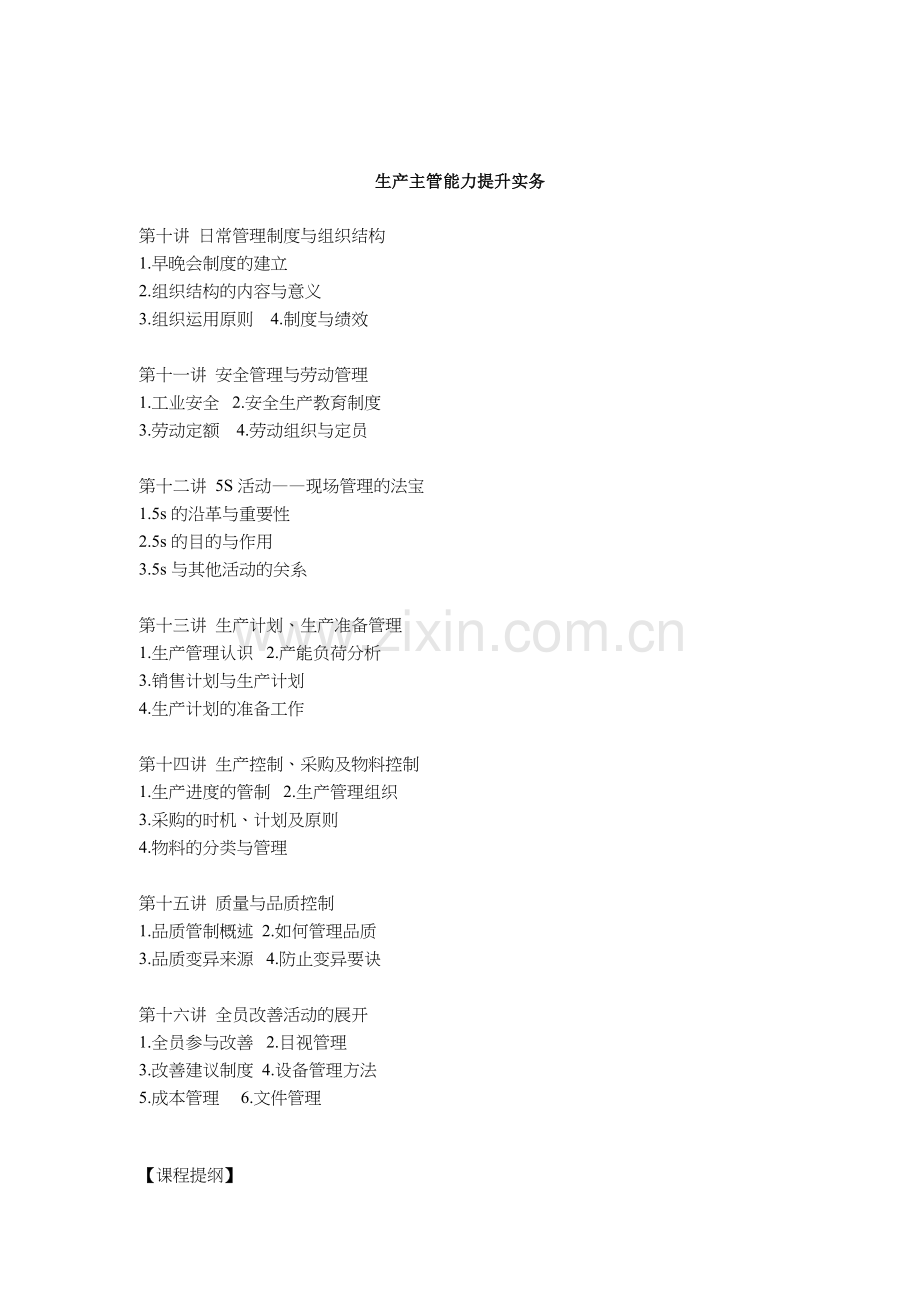 生产主管能力提升实务

第十讲 日常管理制度与组织结构
1.早晚会制度的建立
2.组织结构的内容与意义
3.组织运用原则 4.制度与绩效

第十一讲 安全管理与劳动管理
1.工业安全 2.安全生产教育制度
3.劳动定额 4.劳动组织与定员

第十二讲 5S 活动——现场管理的法宝
1.5s 的沿革与重要性
2.5s 的目的与作用
3.5s 与其他活动的关系

第十三讲 生产计划、生产准备管理
1.生产管理认识 2.产能负荷分析
3.销售计划与生产计划
4.生产计划的准备工作

第十四讲 生产控制、采购及物料控制
1.生产进度的管制 2.生产管理组织
3.采购的时机、计划及原则
4.物料的分类与管理

第十五讲 质量与品质控制
1.品质管制概述 2.如何管理品质
3.品质变异来源 4.防止变异要诀

第十六讲 全员改善活动的展开
1.全员参与改善 2.目视管理
3.改善建议制度 4.设备管理方法
5.成本管理 6.文件管理

【课程提纲】

www.zixin.com.cn